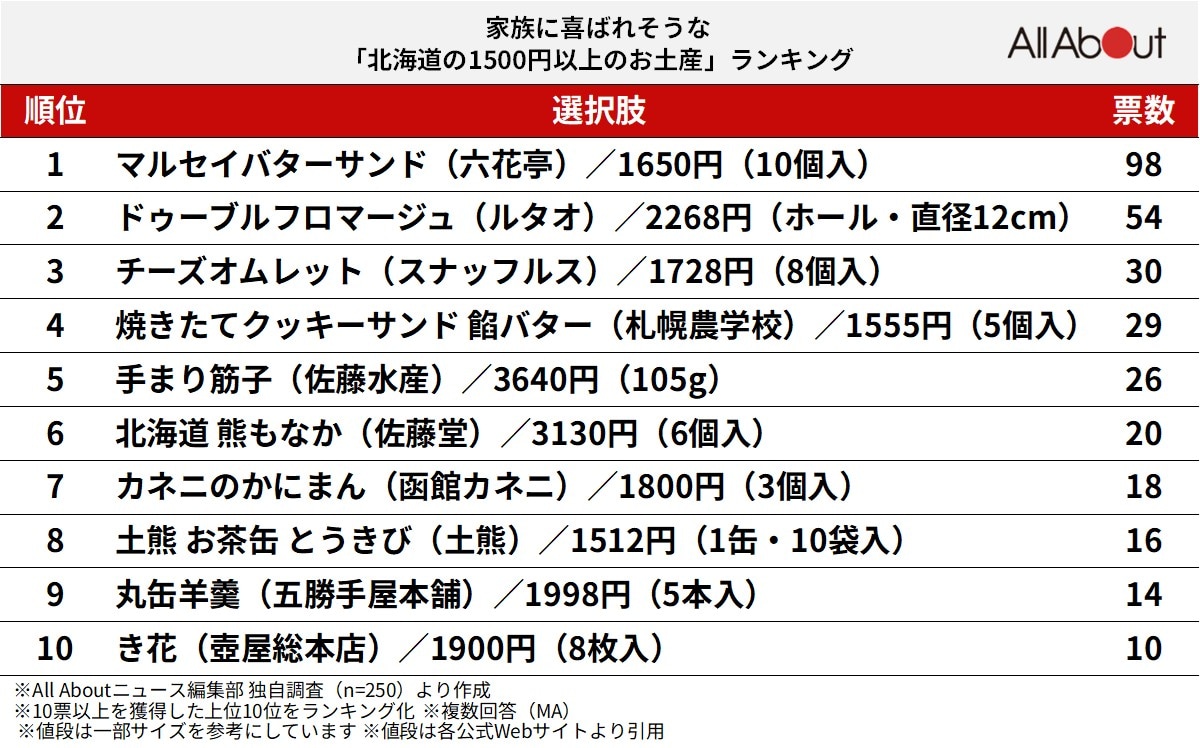 家族に喜ばれそうな
「北海道の1500円以上のお土産」ランキング

All About

| 順位 | 選択肢 | 票数 |
|---|---|---|
| 1 | マルセイバターサンド（六花亭）／1650円（10個入） | 98 |
| 2 | ドゥーブルフロマージュ（ルタオ）／2268円（ホール・直径12cm） | 54 |
| 3 | チーズオムレット（スナッフルス）／1728円（8個入） | 30 |
| 4 | 焼きたてクッキーサンド 餡バター（札幌農学校）／1555円（5個入） | 29 |
| 5 | 手まり筋子（佐藤水産）／3640円（105g） | 26 |
| 6 | 北海道 熊もなか（佐藤堂）／3130円（6個入） | 20 |
| 7 | カネニのかにまん（函館カネニ）／1800円（3個入） | 18 |
| 8 | 土熊 お茶缶 とうきび（土熊）／1512円（1缶・10袋入） | 16 |
| 9 | 丸缶羊羹（五勝手屋本舗）／1998円（5本入） | 14 |
| 10 | き花（壺屋総本店）／1900円（8枚入） | 10 |

※All Aboutニュース編集部 独自調査（n=250）より作成
※10票以上を獲得した上位10位をランキング化 ※複数回答（MA）
※値段は一部サイズを参考にしています ※値段は各公式Webサイトより引用